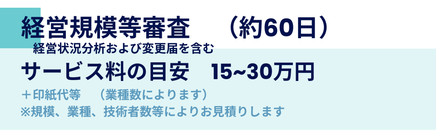 経営規模等審査　（約60日）
経営状況分析および変更届を含む

サービス料の目安　15~30万円

＋印紙代等　（業種数によります）
※規模、業種、技術者数等によりお見積りします